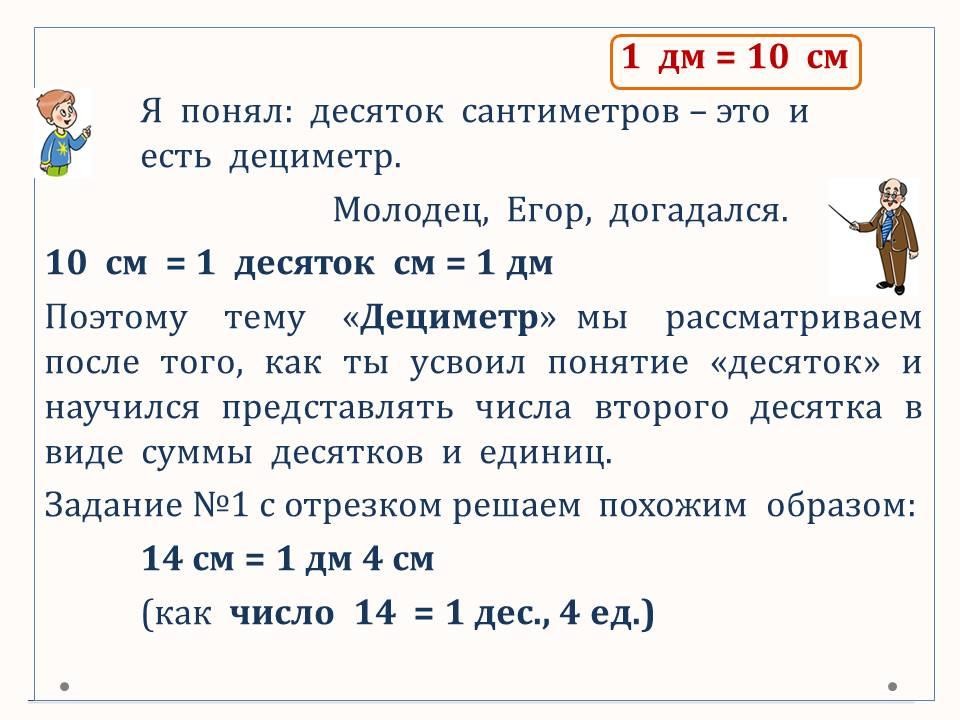 1 дм = 10 см

Я понял: десяток сантиметров – это и есть дециметр.

Молодец, Егор, догадался.

10 см = 1 десяток см = 1 дм

Поэтому тему «Дециметр» мы рассматриваем после того, как ты усвоил понятие «десяток» и научился представлять числа второго десятка в виде суммы десятков и единиц.

Задание №1 с отрезком решаем похожим образом:

14 см = 1 дм 4 см

(как число 14 = 1 дес., 4 ед.)